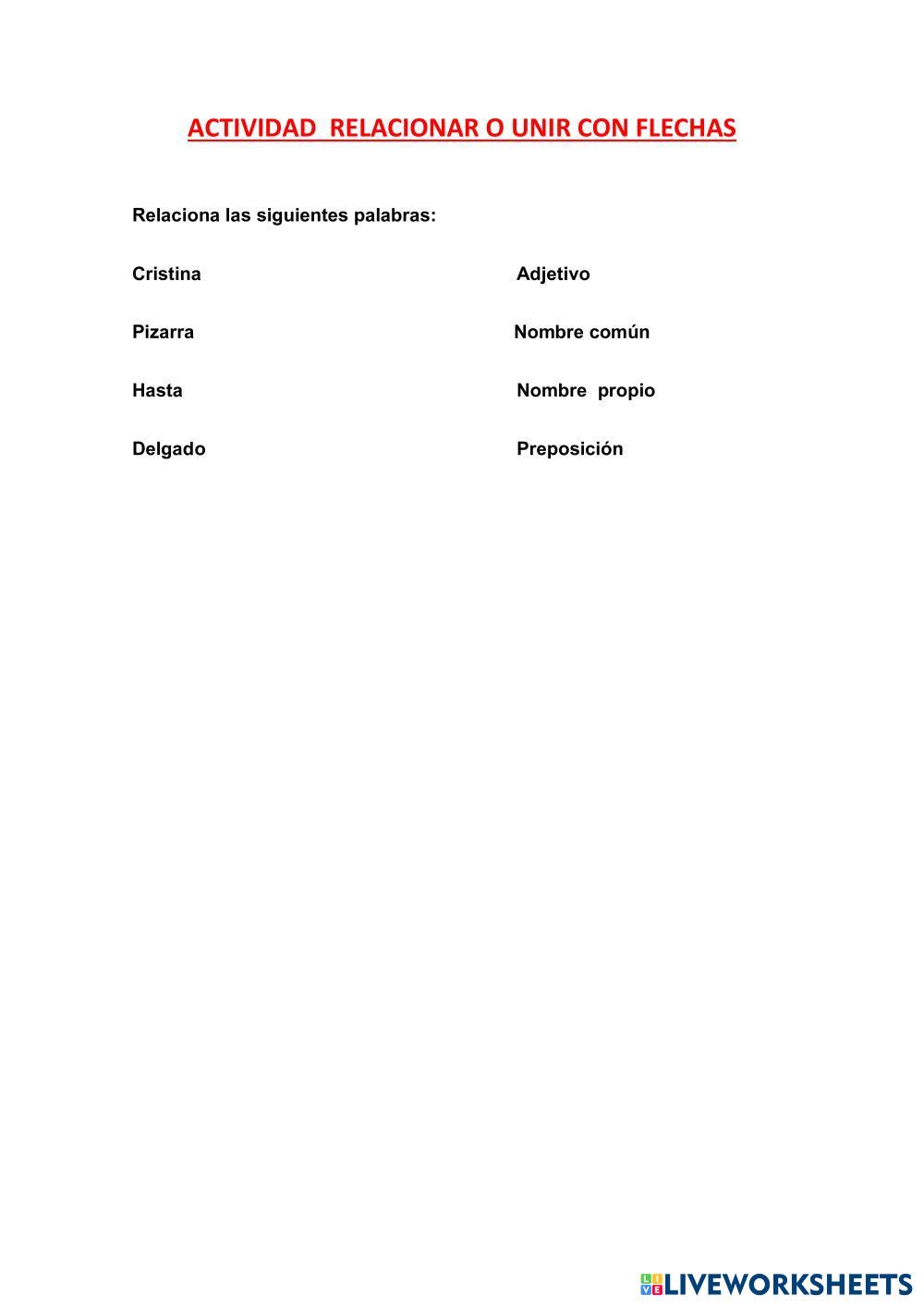 ACTIVIDAD RELACIONAR O UNIR CON FLECHAS

Relaciona las siguientes palabras:

Cristina

Pizarra

Hasta

Delgado

Adjetivo

Nombre común

Nombre propio

Preposición

LIVEWORKSHEETS